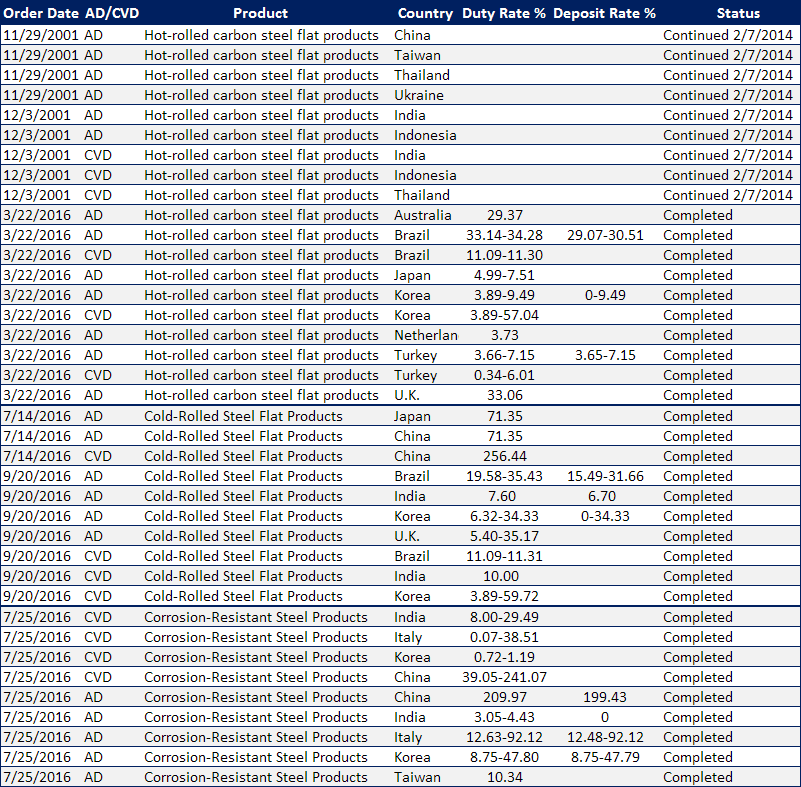 | Order Date | AD/CVD | Product | Country | Duty Rate % | Deposit Rate % | Status |
|---|---|---|---|---|---|---|
| 11/29/2001 | AD | Hot-rolled carbon steel flat products | China | | | Continued 2/7/2014 |
| 11/29/2001 | AD | Hot-rolled carbon steel flat products | Taiwan | | | Continued 2/7/2014 |
| 11/29/2001 | AD | Hot-rolled carbon steel flat products | Thailand | | | Continued 2/7/2014 |
| 11/29/2001 | AD | Hot-rolled carbon steel flat products | Ukraine | | | Continued 2/7/2014 |
| 12/3/2001 | AD | Hot-rolled carbon steel flat products | India | | | Continued 2/7/2014 |
| 12/3/2001 | AD | Hot-rolled carbon steel flat products | Indonesia | | | Continued 2/7/2014 |
| 12/3/2001 | CVD | Hot-rolled carbon steel flat products | India | | | Continued 2/7/2014 |
| 12/3/2001 | CVD | Hot-rolled carbon steel flat products | Indonesia | | | Continued 2/7/2014 |
| 12/3/2001 | CVD | Hot-rolled carbon steel flat products | Thailand | | | Continued 2/7/2014 |
| 3/22/2016 | AD | Hot-rolled carbon steel flat products | Australia | 29.37 | | Completed |
| 3/22/2016 | AD | Hot-rolled carbon steel flat products | Brazil | 33.14-34.28 | 29.07-30.51 | Completed |
| 3/22/2016 | CVD | Hot-rolled carbon steel flat products | Brazil | 11.09-11.30 | | Completed |
| 3/22/2016 | AD | Hot-rolled carbon steel flat products | Japan | 4.99-7.51 | | Completed |
| 3/22/2016 | AD | Hot-rolled carbon steel flat products | Korea | 3.89-9.49 | 0-9.49 | Completed |
| 3/22/2016 | CVD | Hot-rolled carbon steel flat products | Korea | 3.89-57.04 | | Completed |
| 3/22/2016 | AD | Hot-rolled carbon steel flat products | Netherlan | 3.73 | | Completed |
| 3/22/2016 | AD | Hot-rolled carbon steel flat products | Turkey | 3.66-7.15 | 3.65-7.15 | Completed |
| 3/22/2016 | CVD | Hot-rolled carbon steel flat products | Turkey | 0.34-6.01 | | Completed |
| 3/22/2016 | AD | Hot-rolled carbon steel flat products | U.K. | 33.06 | | Completed |
| 7/14/2016 | AD | Cold-Rolled Steel Flat Products | Japan | 71.35 | | Completed |
| 7/14/2016 | AD | Cold-Rolled Steel Flat Products | China | 71.35 | | Completed |
| 7/14/2016 | CVD | Cold-Rolled Steel Flat Products | China | 256.44 | | Completed |
| 9/20/2016 | AD | Cold-Rolled Steel Flat Products | Brazil | 19.58-35.43 | 15.49-31.66 | Completed |
| 9/20/2016 | AD | Cold-Rolled Steel Flat Products | India | 7.60 | 6.70 | Completed |
| 9/20/2016 | AD | Cold-Rolled Steel Flat Products | Korea | 6.32-34.33 | 0-34.33 | Completed |
| 9/20/2016 | AD | Cold-Rolled Steel Flat Products | U.K. | 5.40-35.17 | | Completed |
| 9/20/2016 | CVD | Cold-Rolled Steel Flat Products | Brazil | 11.09-11.31 | | Completed |
| 9/20/2016 | CVD | Cold-Rolled Steel Flat Products | India | 10.00 | | Completed |
| 9/20/2016 | CVD | Cold-Rolled Steel Flat Products | Korea | 3.89-59.72 | | Completed |
| 7/25/2016 | CVD | Corrosion-Resistant Steel Products | India | 8.00-29.49 | | Completed |
| 7/25/2016 | CVD | Corrosion-Resistant Steel Products | Italy | 0.07-38.51 | | Completed |
| 7/25/2016 | CVD | Corrosion-Resistant Steel Products | Korea | 0.72-1.19 | | Completed |
| 7/25/2016 | CVD | Corrosion-Resistant Steel Products | China | 39.05-241.07 | | Completed |
| 7/25/2016 | AD | Corrosion-Resistant Steel Products | China | 209.97 | 199.43 | Completed |
| 7/25/2016 | AD | Corrosion-Resistant Steel Products | India | 3.05-4.43 | 0 | Completed |
| 7/25/2016 | AD | Corrosion-Resistant Steel Products | Italy | 12.63-92.12 | 12.48-92.12 | Completed |
| 7/25/2016 | AD | Corrosion-Resistant Steel Products | Korea | 8.75-47.80 | 8.75-47.79 | Completed |
| 7/25/2016 | AD | Corrosion-Resistant Steel Products | Taiwan | 10.34 | | Completed |